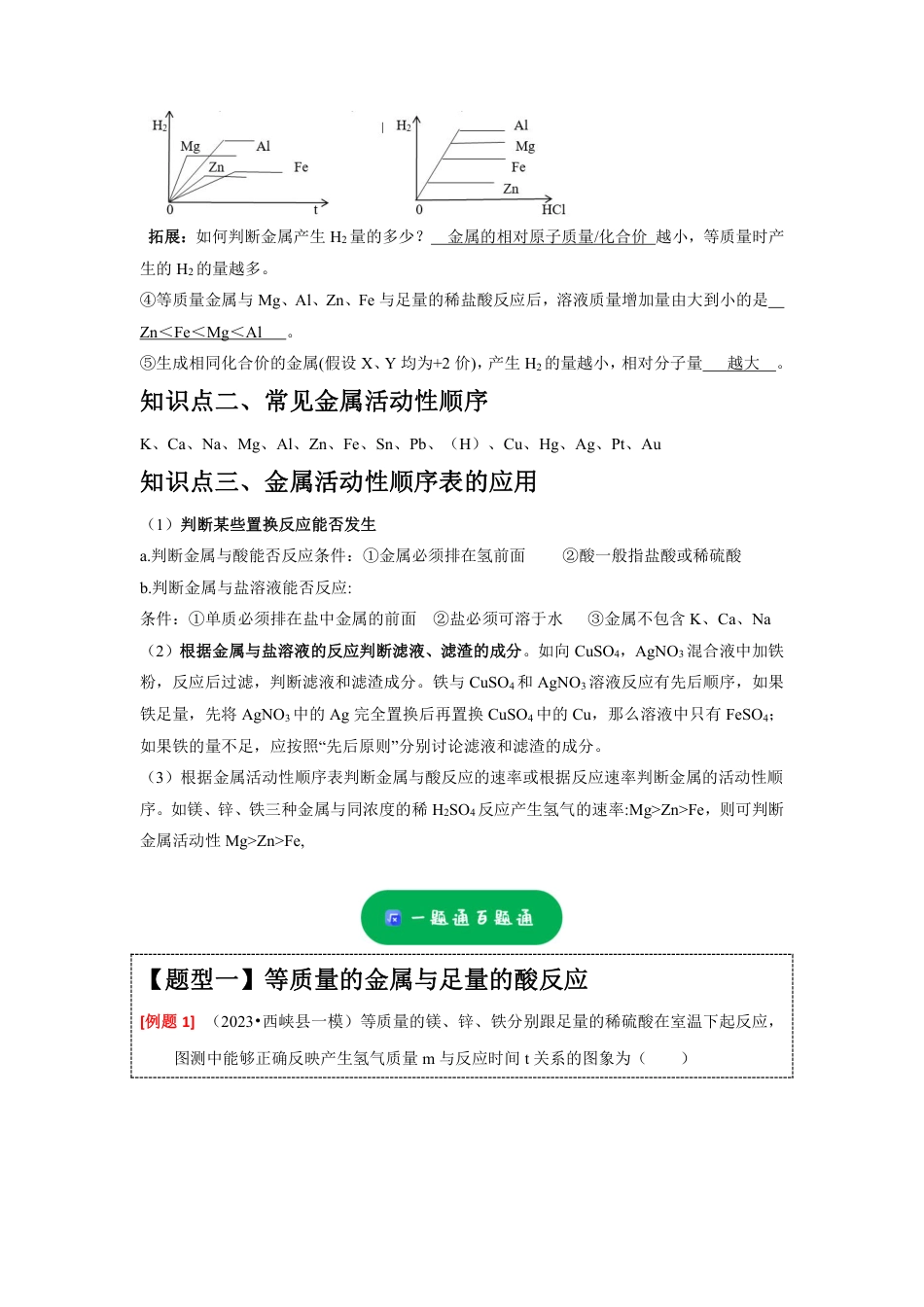 $H_2$
Mg
Al
Zn
Fe
0
t

$H_2$
Al
Mg
Fe
Zn
0
HCl

拓展：如何判断金属产生 $H_2$ 量的多少？ 金属的相对原子质量/化合价 越小，等质量时产生的 $H_2$ 的量越多。

④等质量金属与 Mg、Al、Zn、Fe 与足量的稀盐酸反应后，溶液质量增加量由大到小的是 Zn＜Fe＜Mg＜Al 。

⑤生成相同化合价的金属(假设 X、Y 均为+2 价)，产生 $H_2$ 的量越小，相对分子量 越大 。

知识点二、常见金属活动性顺序

K、Ca、Na、Mg、Al、Zn、Fe、Sn、Pb、（H）、Cu、Hg、Ag、Pt、Au

知识点三、金属活动性顺序表的应用

（1）判断某些置换反应能否发生

a.判断金属与酸能否反应条件：①金属必须排在氢前面 ②酸一般指盐酸或稀硫酸

b.判断金属与盐溶液能否反应:

条件：①单质必须排在盐中金属的前面 ②盐必须可溶于水 ③金属不包含 K、Ca、Na

（2）根据金属与盐溶液的反应判断滤液、滤渣的成分。如向 $CuSO_4$，$AgNO_3$ 混合液中加铁粉，反应后过滤，判断滤液和滤渣成分。铁与 $CuSO_4$ 和 $AgNO_3$ 溶液反应有先后顺序，如果铁足量，先将 $AgNO_3$ 中的 Ag 完全置换后再置换 $CuSO_4$ 中的 Cu，那么溶液中只有 $FeSO_4$；如果铁的量不足，应按照“先后原则”分别讨论滤液和滤渣的成分。

（3）根据金属活动性顺序表判断金属与酸反应的速率或根据反应速率判断金属的活动性顺序。如镁、锌、铁三种金属与同浓度的稀 $H_2SO_4$ 反应产生氢气的速率:Mg>Zn>Fe，则可判断金属活动性 Mg>Zn>Fe,

一题通百题通

【题型一】等质量的金属与足量的酸反应

[例题 1] （2023•西峡县一模）等质量的镁、锌、铁分别跟足量的稀硫酸在室温下起反应，图测中能够正确反映产生氢气质量 m 与反应时间 t 关系的图象为（ ）